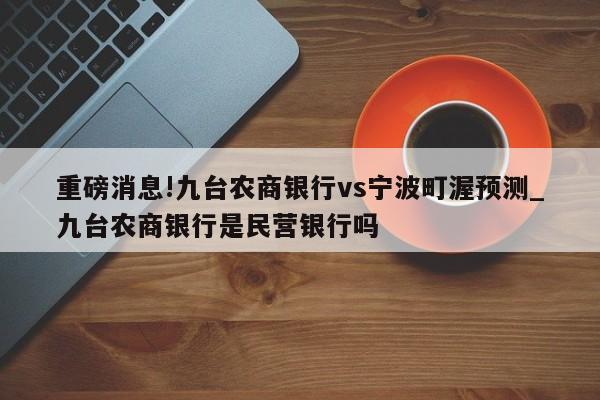 重磅消息!九台农商银行vs宁波町渥预测_九台农商银行是民营银行吗